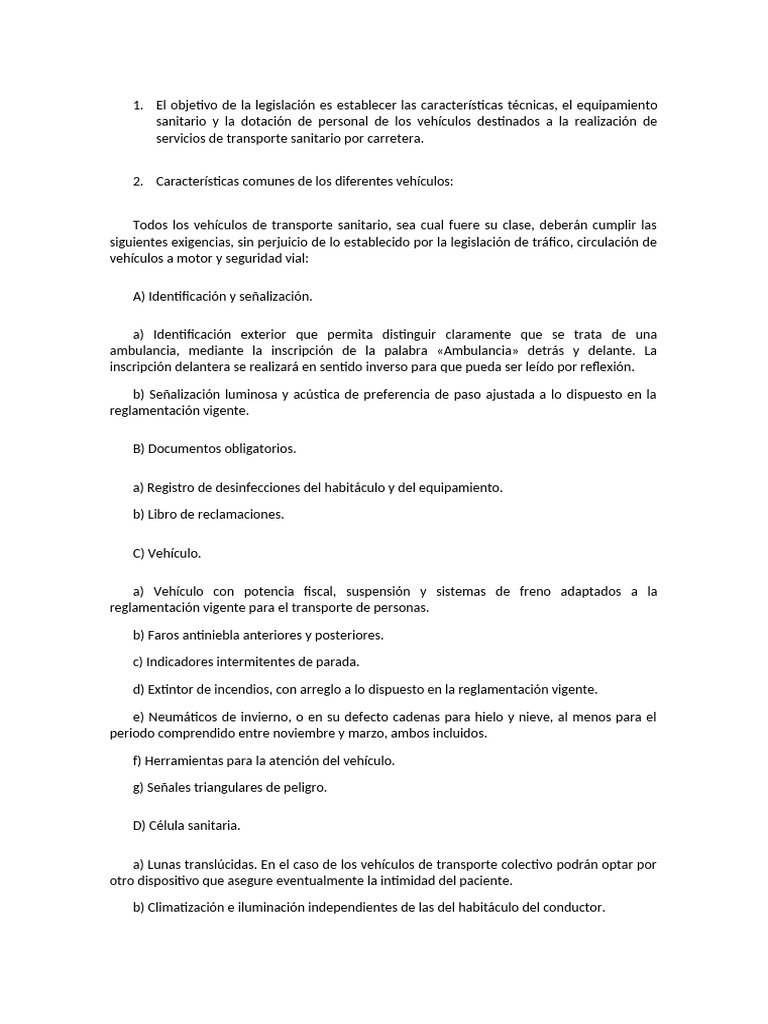 1. El objetivo de la legislación es establecer las características técnicas, el equipamiento sanitario y la dotación de personal de los vehículos destinados a la realización de servicios de transporte sanitario por carretera.

2. Características comunes de los diferentes vehículos:

Todos los vehículos de transporte sanitario, sea cual fuere su clase, deberán cumplir las siguientes exigencias, sin perjuicio de lo establecido por la legislación de tráfico, circulación de vehículos a motor y seguridad vial:

A) Identificación y señalización.

a) Identificación exterior que permita distinguir claramente que se trata de una ambulancia, mediante la inscripción de la palabra «Ambulancia» detrás y delante. La inscripción delantera se realizará en sentido inverso para que pueda ser leído por reflexión.

b) Señalización luminosa y acústica de preferencia de paso ajustada a lo dispuesto en la reglamentación vigente.

B) Documentos obligatorios.

a) Registro de desinfecciones del habitáculo y del equipamiento.

b) Libro de reclamaciones.

C) Vehículo.

a) Vehículo con potencia fiscal, suspensión y sistemas de freno adaptados a la reglamentación vigente para el transporte de personas.

b) Faros antiniebla anteriores y posteriores.

c) Indicadores intermitentes de parada.

d) Extintor de incendios, con arreglo a lo dispuesto en la reglamentación vigente.

e) Neumáticos de invierno, o en su defecto cadenas para hielo y nieve, al menos para el periodo comprendido entre noviembre y marzo, ambos incluidos.

f) Herramientas para la atención del vehículo.

g) Señales triangulares de peligro.

D) Célula sanitaria.

a) Lunas translúcidas. En el caso de los vehículos de transporte colectivo podrán optar por otro dispositivo que asegure eventualmente la intimidad del paciente.

b) Climatización e iluminación independientes de las del habitáculo del conductor.